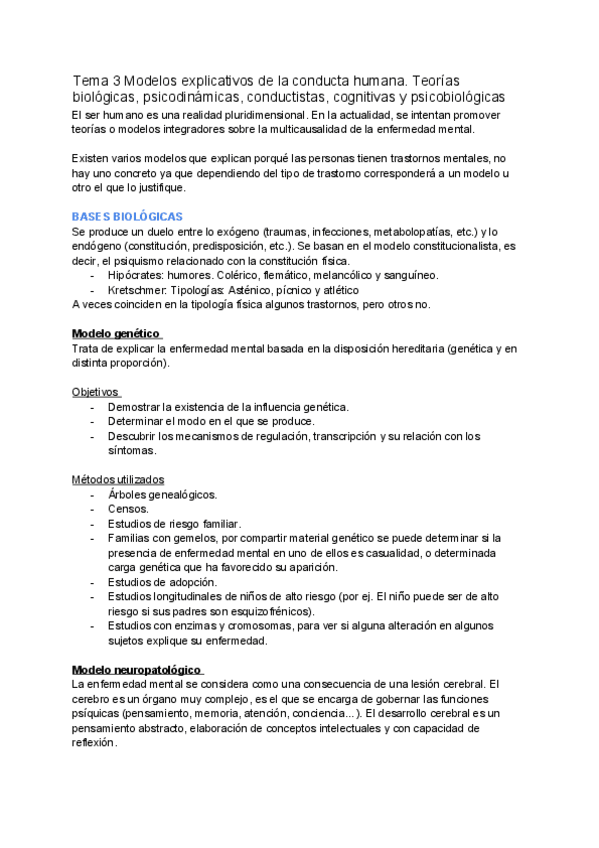 Tema 3 Modelos explicativos de la conducta humana. Teorías biológicas, psicodinámicas, conductistas, cognitivas y psicobiológicas
El ser humano es una realidad pluridimensional. En la actualidad, se intentan promover teorías o modelos integradores sobre la multicausalidad de la enfermedad mental.

Existen varios modelos que explican porqué las personas tienen trastornos mentales, no hay uno concreto ya que dependiendo del tipo de trastorno corresponderá a un modelo u otro el que lo justifique.

BASES BIOLÓGICAS
Se produce un duelo entre lo exógeno (traumas, infecciones, metabolopatías, etc.) y lo endógeno (constitución, predisposición, etc.). Se basan en el modelo constitucionalista, es decir, el psiquismo relacionado con la constitución física.
- Hipócrates: humores. Colérico, flemático, melancólico y sanguíneo.
- Kretschmer: Tipologías: Asténico, pícnico y atlético
A veces coinciden en la tipología física algunos trastornos, pero otros no.

Modelo genético
Trata de explicar la enfermedad mental basada en la disposición hereditaria (genética y en distinta proporción).

Objetivos
- Demostrar la existencia de la influencia genética.
- Determinar el modo en el que se produce.
- Descubrir los mecanismos de regulación, transcripción y su relación con los síntomas.

Métodos utilizados
- Árboles genealógicos.
- Censos.
- Estudios de riesgo familiar.
- Familias con gemelos, por compartir material genético se puede determinar si la presencia de enfermedad mental en uno de ellos es casualidad, o determinada carga genética que ha favorecido su aparición.
- Estudios de adopción.
- Estudios longitudinales de niños de alto riesgo (por ej. El niño puede ser de alto riesgo si sus padres son esquizofrénicos).
- Estudios con enzimas y cromosomas, para ver si alguna alteración en algunos sujetos explique su enfermedad.

Modelo neuropatológico
La enfermedad mental se considera como una consecuencia de una lesión cerebral. El cerebro es un órgano muy complejo, es el que se encarga de gobernar las funciones psíquicas (pensamiento, memoria, atención, conciencia...). El desarrollo cerebral es un pensamiento abstracto, elaboración de conceptos intelectuales y con capacidad de reflexión.